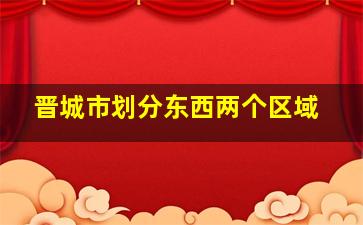 晋城市划分东西两个区域